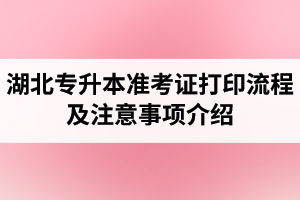 湖北专升本准考证打印流程及注意事项介绍